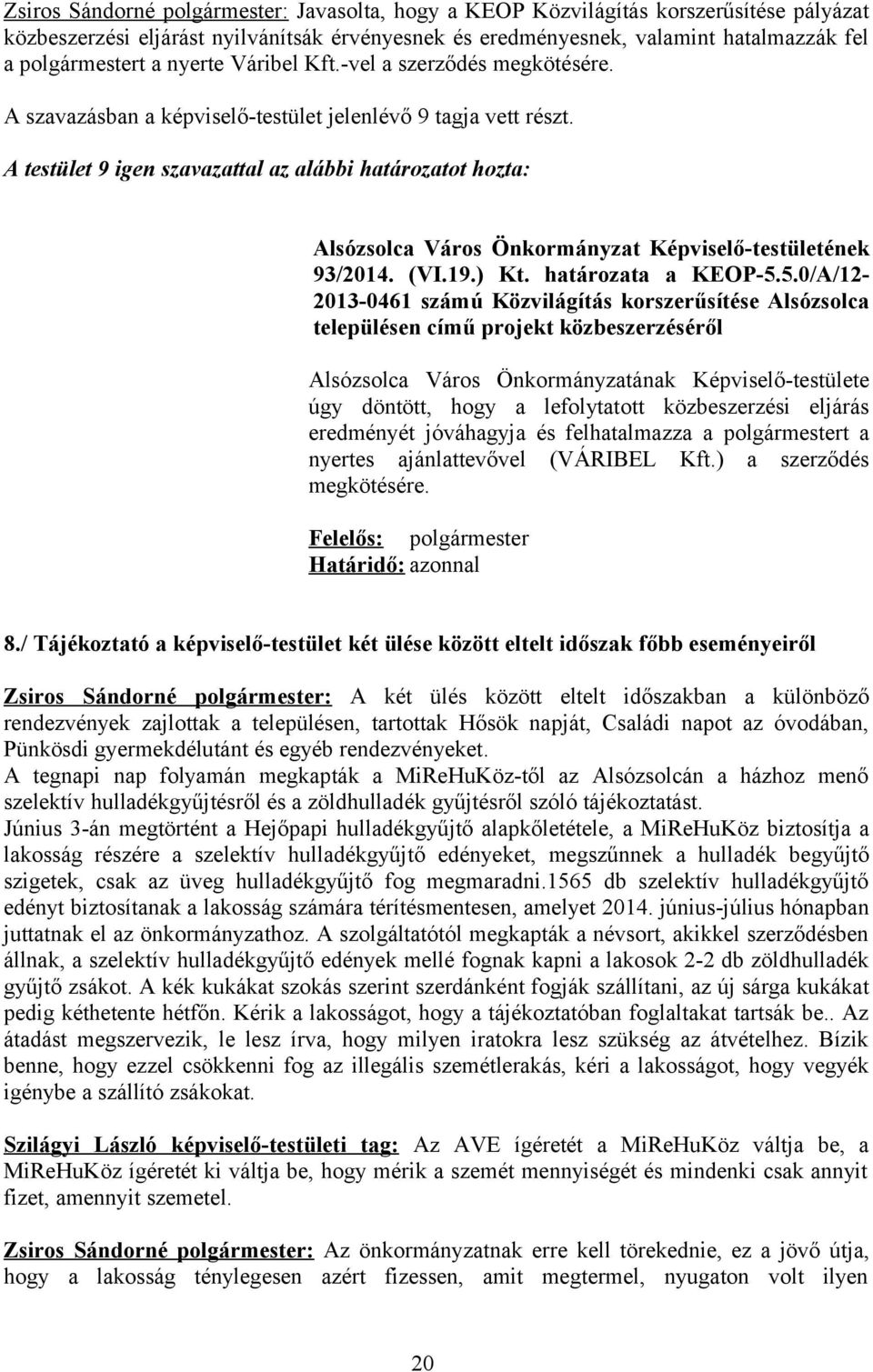 Zsiros Sándorné polgármester: Javasolta, hogy a KEOP Közvilágítás korszerűsítése pályázat közbeszerzési eljárást nyilvánítsák érvényesnek és eredményesnek, valamint hatalmazzák fel a polgármestert a nyerte Váribel Kft.-vel a szerződés megkötésére.

A szavazásban a képviselő-testület jelenlévő 9 tagja vett részt.

A testület 9 igen szavazattal az alábbi határozatot hozta:

Alsózsolca Város Önkormányzat Képviselő-testületének 93/2014. (VI.19.) Kt. határozata a KEOP-5.5.0/A/12-2013-0461 számú Közvilágítás korszerűsítése Alsózsolca településen című projekt közbeszerzéséről

Alsózsolca Város Önkormányzatának Képviselő-testülete úgy döntött, hogy a lefolytatott közbeszerzési eljárás eredményét jóváhagyja és felhatalmazza a polgármestert a nyertes ajánlattevővel (VÁRIBEL Kft.) a szerződés megkötésére.

Felelős: polgármester
Határidő: azonnal

8./ Tájékoztató a képviselő-testület két ülése között eltelt időszak főbb eseményeiről

Zsiros Sándorné polgármester: A két ülés között eltelt időszakban a különböző rendezvények zajlottak a településen, tartottak Hősök napját, Családi napot az óvodában, Pünkösdi gyermekdélutánt és egyéb rendezvényeket.
A tegnapi nap folyamán megkapták a MiReHuKöz-től az Alsózsolcán a házhoz menő szelektív hulladékgyűjtésről és a zöldhulladék gyűjtésről szóló tájékoztatást.
Június 3-án megtörtént a Hejőpapi hulladékgyűjtő alapkőletétele, a MiReHuKöz biztosítja a lakosság részére a szelektív hulladékgyűjtő edényeket, megszűnnek a hulladék begyűjtő szigetek, csak az üveg hulladékgyűjtő fog megmaradni.1565 db szelektív hulladékgyűjtő edényt biztosítanak a lakosság számára térítésmentesen, amelyet 2014. június-július hónapban juttatnak el az önkormányzathoz. A szolgáltatótól megkapták a névsort, akikkel szerződésben állnak, a szelektív hulladékgyűjtő edények mellé fognak kapni a lakosok 2-2 db zöldhulladék gyűjtő zsákot. A kék kukákat szokás szerint szerdánként fogják szállítani, az új sárga kukákat pedig kéthetente hétfőn. Kérik a lakosságot, hogy a tájékoztatóban foglaltakat tartsák be.. Az átadást megszervezik, le lesz írva, hogy milyen iratokra lesz szükség az átvételhez. Bízik benne, hogy ezzel csökkenni fog az illegális szemétlerakás, kéri a lakosságot, hogy vegyék igénybe a szállító zsákokat.

Szilágyi László képviselő-testületi tag: Az AVE ígéretét a MiReHuKöz váltja be, a MiReHuKöz ígéretét ki váltja be, hogy mérik a szemét mennyiségét és mindenki csak annyit fizet, amennyit szemetel.

Zsiros Sándorné polgármester: Az önkormányzatnak erre kell törekednie, ez a jövő útja, hogy a lakosság ténylegesen azért fizessen, amit megtermel, nyugaton volt ilyen

20